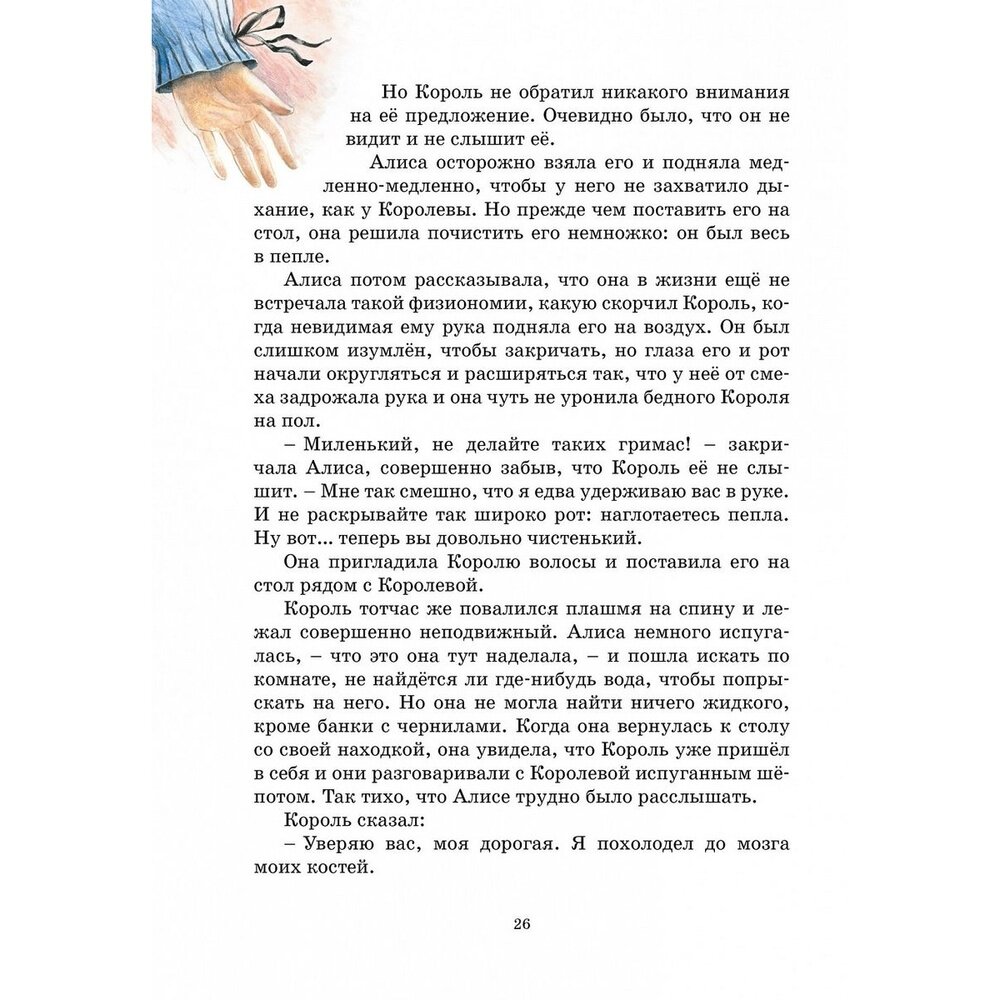 Но Король не обратил никакого внимания на её предложение. Очевидно было, что он не видит и не слышит её.

Алиса осторожно взяла его и подняла медленно-медленно, чтобы у него не захватило дыхание, как у Королевы. Но прежде чем поставить его на стол, она решила почистить его немножко: он был весь в пепле.

Алиса потом рассказывала, что она в жизни ещё не встречала такой физиономии, какую скорчил Король, когда невидимая ему рука подняла его на воздух. Он был слишком изумлён, чтобы закричать, но глаза его и рот начали округляться и расширяться так, что у неё от смеха задрожала рука и она чуть не уронила бедного Короля на пол.

– Миленький, не делайте таких гримас! – закричала Алиса, совершенно забыв, что Король её не слышит. – Мне так смешно, что я едва удерживаю вас в руке. И не раскрывайте так широко рот: наглотаетесь пепла. Ну вот... теперь вы довольно чистенький.

Она пригладила Королю волосы и поставила его на стол рядом с Королевой.

Король тотчас же повалился плашмя на спину и лежал совершенно неподвижный. Алиса немного испугалась, – что это она тут наделала, – и пошла искать по комнате, не найдётся ли где-нибудь вода, чтобы попрыскать на него. Но она не могла найти ничего жидкого, кроме банки с чернилами. Когда она вернулась к столу со своей находкой, она увидела, что Король уже пришёл в себя и они разговаривали с Королевой испуганным шёпотом. Так тихо, что Алисе трудно было расслышать.

Король сказал:

– Уверяю вас, моя дорогая. Я похолодел до мозга моих костей.

26